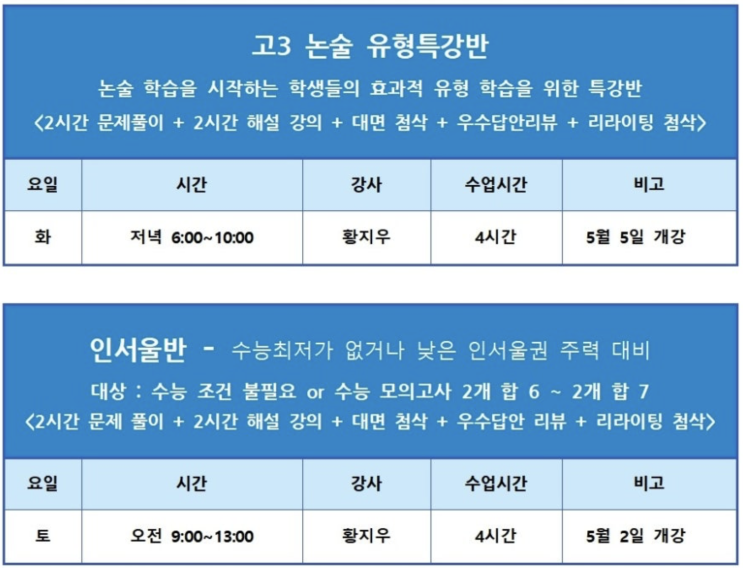 고3 논술 유형특강반

논술 학습을 시작하는 학생들의 효과적 유형 학습을 위한 특강반

<2시간 문제풀이 + 2시간 해설 강의 + 대면 첨삭 + 우수답안리뷰 + 리라이팅 첨삭>

| 요일 | 시간 | 강사 | 수업시간 | 비고 |
|---|---|---|---|---|
| 화 | 저녁 6:00~10:00 | 황지우 | 4시간 | 5월 5일 개강 |

인서울반 - 수능최저가 없거나 낮은 인서울권 주력 대비

대상 : 수능 조건 불필요 or 수능 모의고사 2개 합 6 ~ 2개 합 7

<2시간 문제 풀이 + 2시간 해설 강의 + 대면 첨삭 + 우수답안 리뷰 + 리라이팅 첨삭>

| 요일 | 시간 | 강사 | 수업시간 | 비고 |
|---|---|---|---|---|
| 토 | 오전 9:00~13:00 | 황지우 | 4시간 | 5월 2일 개강 |